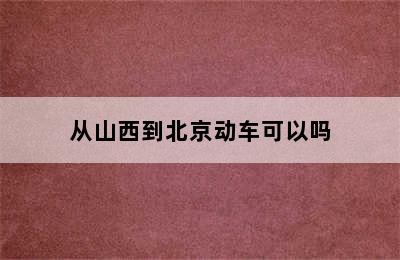 从山西到北京动车可以吗